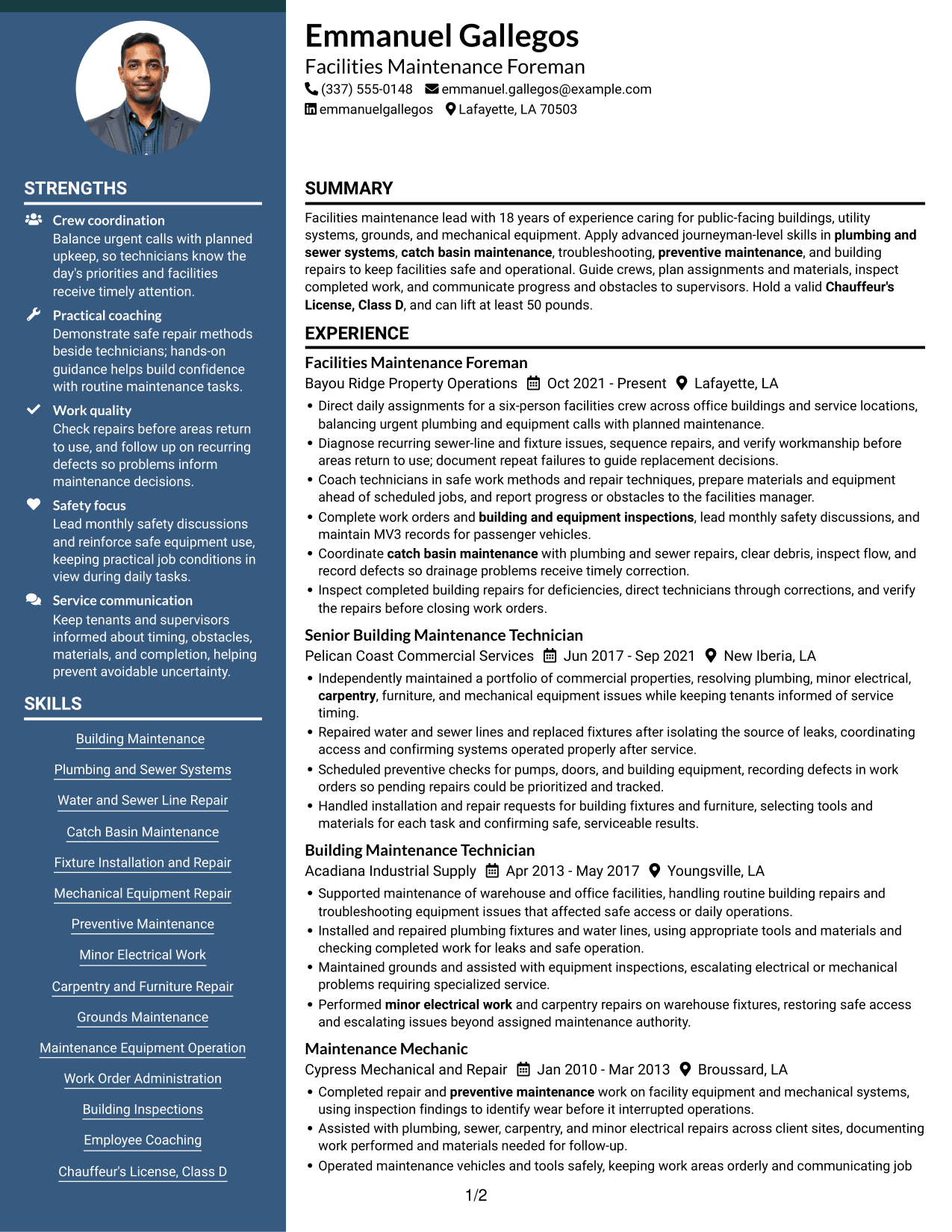 STRENGTHS

Crew coordination
Balance urgent calls with planned upkeep, so technicians know the day's priorities and facilities receive timely attention.

Practical coaching
Demonstrate safe repair methods beside technicians; hands-on guidance helps build confidence with routine maintenance tasks.

Work quality
Check repairs before areas return to use, and follow up on recurring defects so problems inform maintenance decisions.

Safety focus
Lead monthly safety discussions and reinforce safe equipment use, keeping practical job conditions in view during daily tasks.

Service communication
Keep tenants and supervisors informed about timing, obstacles, materials, and completion, helping prevent avoidable uncertainty.

SKILLS

Building Maintenance

Plumbing and Sewer Systems

Water and Sewer Line Repair

Catch Basin Maintenance

Fixture Installation and Repair

Mechanical Equipment Repair

Preventive Maintenance

Minor Electrical Work

Carpentry and Furniture Repair

Grounds Maintenance

Maintenance Equipment Operation

Work Order Administration

Building Inspections

Employee Coaching

Chauffeur's License, Class D

Emmanuel Gallegos
Facilities Maintenance Foreman
(337) 555-0148 emmanuel.gallegos@example.com
emmanuelgallegos Lafayette, LA 70503

SUMMARY

Facilities maintenance lead with 18 years of experience caring for public-facing buildings, utility systems, grounds, and mechanical equipment. Apply advanced journeyman-level skills in plumbing and sewer systems, catch basin maintenance, troubleshooting, preventive maintenance, and building repairs to keep facilities safe and operational. Guide crews, plan assignments and materials, inspect completed work, and communicate progress and obstacles to supervisors. Hold a valid Chauffeur's License, Class D, and can lift at least 50 pounds.

EXPERIENCE

Facilities Maintenance Foreman
Bayou Ridge Property Operations Oct 2021 - Present Lafayette, LA
• Direct daily assignments for a six-person facilities crew across office buildings and service locations, balancing urgent plumbing and equipment calls with planned maintenance.
• Diagnose recurring sewer-line and fixture issues, sequence repairs, and verify workmanship before areas return to use; document repeat failures to guide replacement decisions.
• Coach technicians in safe work methods and repair techniques, prepare materials and equipment ahead of scheduled jobs, and report progress or obstacles to the facilities manager.
• Complete work orders and building and equipment inspections, lead monthly safety discussions, and maintain MV3 records for passenger vehicles.
• Coordinate catch basin maintenance with plumbing and sewer repairs, clear debris, inspect flow, and record defects so drainage problems receive timely correction.
• Inspect completed building repairs for deficiencies, direct technicians through corrections, and verify the repairs before closing work orders.

Senior Building Maintenance Technician
Pelican Coast Commercial Services Jun 2017 - Sep 2021 New Iberia, LA
• Independently maintained a portfolio of commercial properties, resolving plumbing, minor electrical, carpentry, furniture, and mechanical equipment issues while keeping tenants informed of service timing.
• Repaired water and sewer lines and replaced fixtures after isolating the source of leaks, coordinating access and confirming systems operated properly after service.
• Scheduled preventive checks for pumps, doors, and building equipment, recording defects in work orders so pending repairs could be prioritized and tracked.
• Handled installation and repair requests for building fixtures and furniture, selecting tools and materials for each task and confirming safe, serviceable results.

Building Maintenance Technician
Acadiana Industrial Supply Apr 2013 - May 2017 Youngsville, LA
• Supported maintenance of warehouse and office facilities, handling routine building repairs and troubleshooting equipment issues that affected safe access or daily operations.
• Installed and repaired plumbing fixtures and water lines, using appropriate tools and materials and checking completed work for leaks and safe operation.
• Maintained grounds and assisted with equipment inspections, escalating electrical or mechanical problems requiring specialized service.
• Performed minor electrical work and carpentry repairs on warehouse fixtures, restoring safe access and escalating issues beyond assigned maintenance authority.

Maintenance Mechanic
Cypress Mechanical and Repair Jan 2010 - Mar 2013 Broussard, LA
• Completed repair and preventive maintenance work on facility equipment and mechanical systems, using inspection findings to identify wear before it interrupted operations.
• Assisted with plumbing, sewer, carpentry, and minor electrical repairs across client sites, documenting work performed and materials needed for follow-up.
• Operated maintenance vehicles and tools safely, keeping work areas orderly and communicating job

1/2